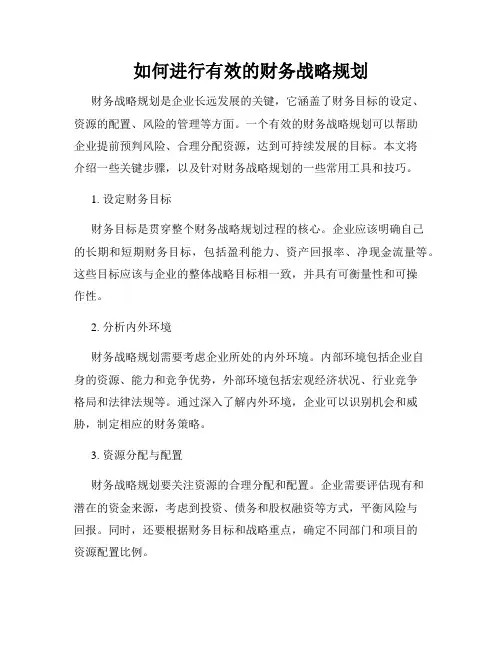 如何进行有效的财务战略规划

财务战略规划是企业长远发展的关键，它涵盖了财务目标的设定、资源的配置、风险的管理等方面。一个有效的财务战略规划可以帮助企业提前预判风险、合理分配资源，达到可持续发展的目标。本文将介绍一些关键步骤，以及针对财务战略规划的一些常用工具和技巧。

1. 设定财务目标

财务目标是贯穿整个财务战略规划过程的核心。企业应该明确自己的长期和短期财务目标，包括盈利能力、资产回报率、净现金流量等。这些目标应该与企业的整体战略目标相一致，并具有可衡量性和可操作性。

2. 分析内外环境

财务战略规划需要考虑企业所处的内外环境。内部环境包括企业自身的资源、能力和竞争优势，外部环境包括宏观经济状况、行业竞争格局和法律法规等。通过深入了解内外环境，企业可以识别机会和威胁，制定相应的财务策略。

3. 资源分配与配置

财务战略规划要关注资源的合理分配和配置。企业需要评估现有和潜在的资金来源，考虑到投资、债务和股权融资等方式，平衡风险与回报。同时，还要根据财务目标和战略重点，确定不同部门和项目的资源配置比例。